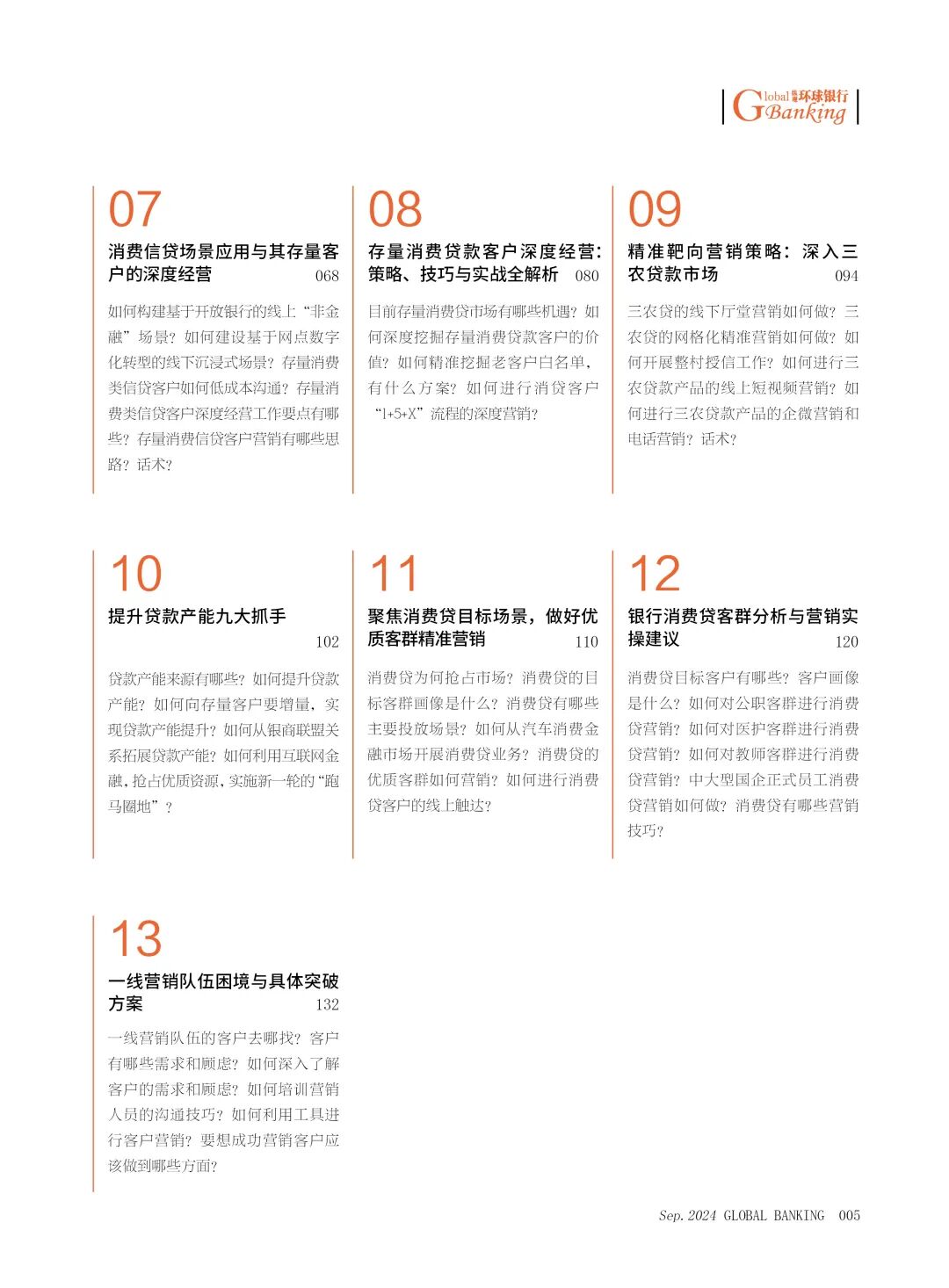 Global 环球银行 Banking

07
消费信贷场景应用与其存量客户的深度经营 068

如何构建基于开放银行的线上“非金融”场景？如何建设基于网点数字化转型的线下沉浸式场景？存量消费类信贷客户如何低成本沟通？存量消费类信贷客户深度经营工作要点有哪些？存量消费信贷客户营销有哪些思路？话术？

08
存量消费贷款客户深度经营：策略、技巧与实战全解析 080

目前存量消费贷市场有哪些机遇？如何深度挖掘存量消费贷款客户的价值？如何精准挖掘老客户白名单，有什么方案？如何进行消贷客户“1+5+X”流程的深度营销？

09
精准靶向营销策略：深入三农贷款市场 094

三农贷的线下厅堂营销如何做？三农贷的网格化精准营销如何做？如何开展整村授信工作？如何进行三农贷款产品的线上短视频营销？如何进行三农贷款产品的企微营销和电话营销？话术？

10
提升贷款产能九大抓手 102

贷款产能来源有哪些？如何提升贷款产能？如何向存量客户要增量，实现贷款产能提升？如何从银商联盟关系拓展贷款产能？如何利用互联网金融，抢占优质资源，实施新一轮的“跑马圈地”？

11
聚焦消费贷目标场景，做好优质客群精准营销 110

消费贷为何抢占市场？消费贷的目标客群画像是什么？消费贷有哪些主要投放场景？如何从汽车消费金融市场开展消费贷业务？消费贷的优质客群如何营销？如何进行消费贷客户的线上触达？

12
银行消费贷客群分析与营销实操建议 120

消费贷目标客户有哪些？客户画像是什么？如何对公职客群进行消费贷营销？如何对医护客群进行消费贷营销？如何对教师客群进行消费贷营销？中大型国企正式员工消费贷营销如何做？消费贷有哪些营销技巧？

13
一线营销队伍困境与具体突破方案 132

一线营销队伍的客户去哪找？客户有哪些需求和顾虑？如何深入了解客户的需求和顾虑？如何培训营销人员的沟通技巧？如何利用工具进行客户营销？要想成功营销客户应该做到哪些方面？

Sep. 2024 GLOBAL BANKING 005